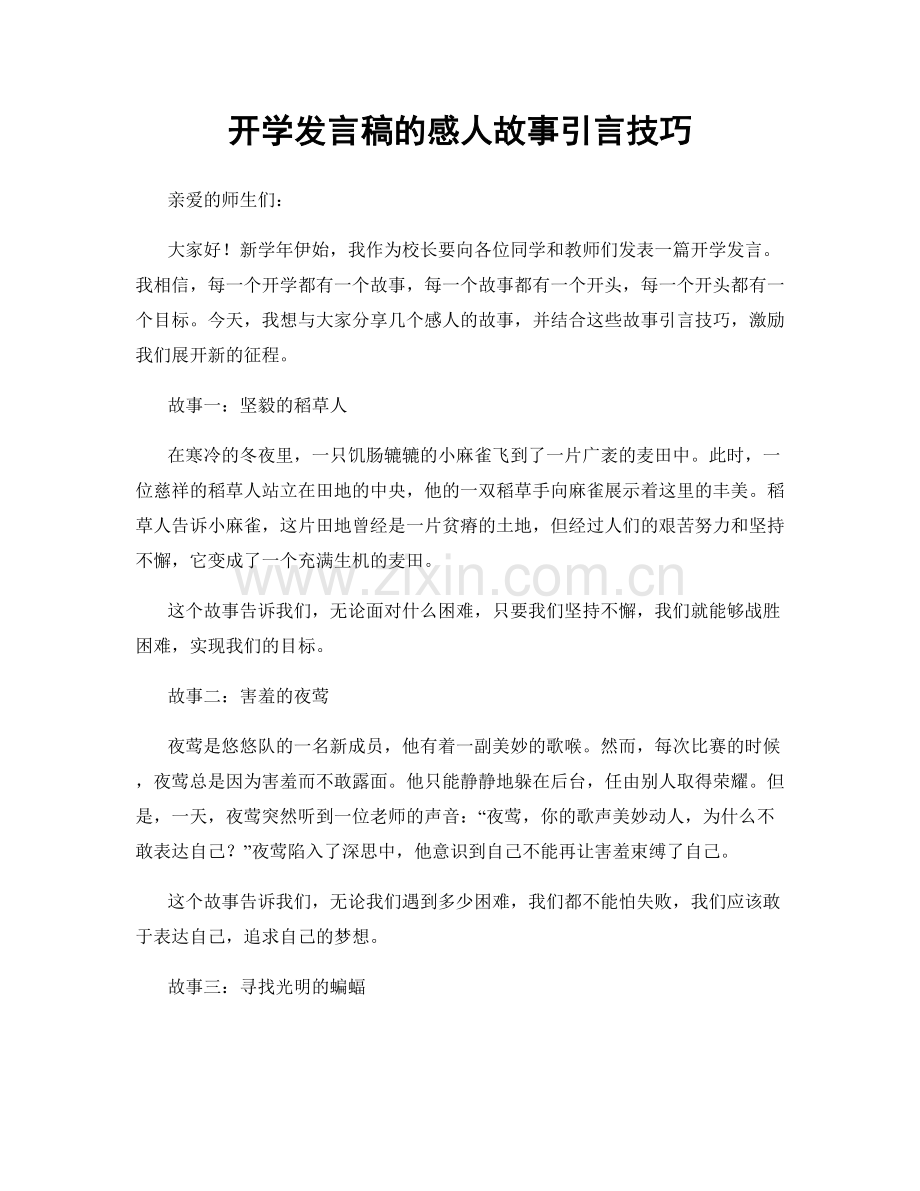 开学发言稿的感人故事引言技巧

亲爱的师生们：

大家好！新学年伊始，我作为校长要向各位同学和教师们发表一篇开学发言。我相信，每一个开学都有一个故事，每一个故事都有一个开头，每一个开头都有一个目标。今天，我想与大家分享几个感人的故事，并结合这些故事引言技巧，激励我们展开新的征程。

故事一：坚毅的稻草人

在寒冷的冬夜里，一只饥肠辘辘的小麻雀飞到了一片广袤的麦田中。此时，一位慈祥的稻草人站立在田地的中央，他的一双稻草手向麻雀展示着这里的丰美。稻草人告诉小麻雀，这片田地曾经是一片贫瘠的土地，但经过人们的艰苦努力和坚持不懈，它变成了一个充满生机的麦田。

这个故事告诉我们，无论面对什么困难，只要我们坚持不懈，我们就能够战胜困难，实现我们的目标。

故事二：害羞的夜莺

夜莺是悠悠队的一名新成员，他有着一副美妙的歌喉。然而，每次比赛的时候，夜莺总是因为害羞而不敢露面。他只能静静地躲在后台，任由别人取得荣耀。但是，一天，夜莺突然听到一位老师的声音：“夜莺，你的歌声美妙动人，为什么不敢表达自己？”夜莺陷入了深思中，他意识到自己不能再让害羞束缚了自己。

这个故事告诉我们，无论我们遇到多少困难，我们都不能怕失败，我们应该敢于表达自己，追求自己的梦想。

故事三：寻找光明的蝙蝠

www.zixin.com.cn